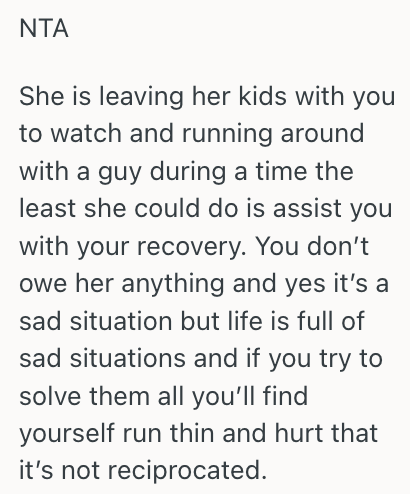 NTA

She is leaving her kids with you to watch and running around with a guy during a time the least she could do is assist you with your recovery. You don’t owe her anything and yes it’s a sad situation but life is full of sad situations and if you try to solve them all you’ll find yourself run thin and hurt that it’s not reciprocated.